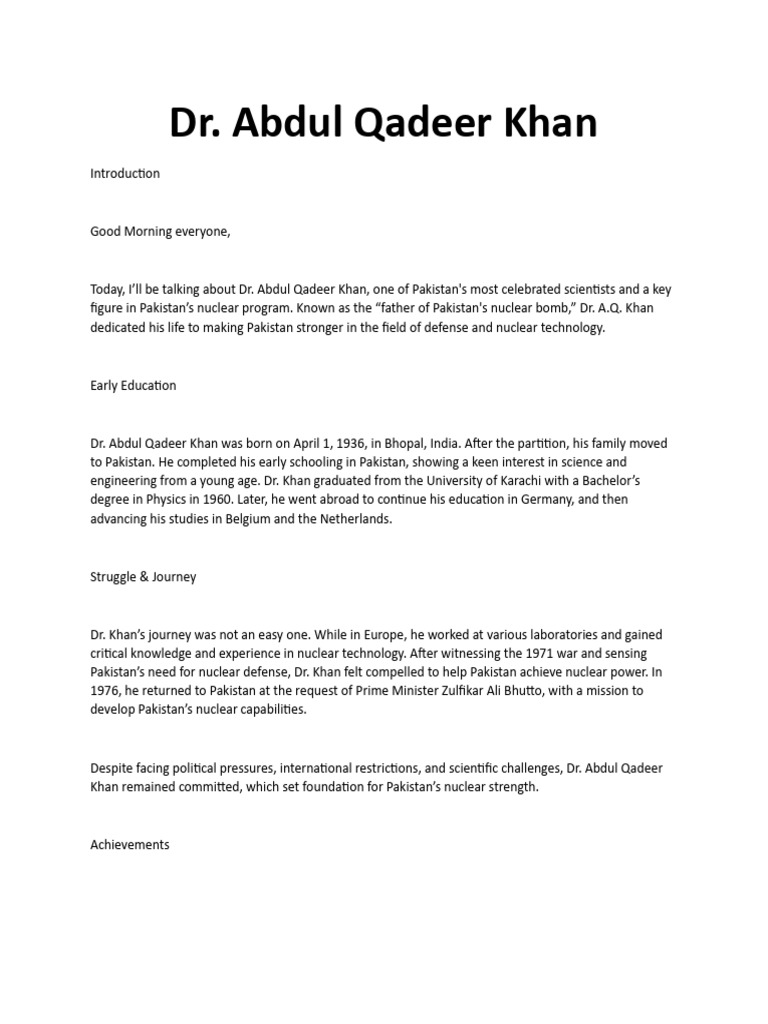 Dr. Abdul Qadeer Khan

Introduction

Good Morning everyone,

Today, I'll be talking about Dr. Abdul Qadeer Khan, one of Pakistan's most celebrated scientists and a key figure in Pakistan's nuclear program. Known as the "father of Pakistan's nuclear bomb," Dr. A.Q. Khan dedicated his life to making Pakistan stronger in the field of defense and nuclear technology.

Early Education

Dr. Abdul Qadeer Khan was born on April 1, 1936, in Bhopal, India. After the partition, his family moved to Pakistan. He completed his early schooling in Pakistan, showing a keen interest in science and engineering from a young age. Dr. Khan graduated from the University of Karachi with a Bachelor's degree in Physics in 1960. Later, he went abroad to continue his education in Germany, and then advancing his studies in Belgium and the Netherlands.

Struggle & Journey

Dr. Khan's journey was not an easy one. While in Europe, he worked at various laboratories and gained critical knowledge and experience in nuclear technology. After witnessing the 1971 war and sensing Pakistan's need for nuclear defense, Dr. Khan felt compelled to help Pakistan achieve nuclear power. In 1976, he returned to Pakistan at the request of Prime Minister Zulfikar Ali Bhutto, with a mission to develop Pakistan's nuclear capabilities.

Despite facing political pressures, international restrictions, and scientific challenges, Dr. Abdul Qadeer Khan remained committed, which set foundation for Pakistan's nuclear strength.

Achievements